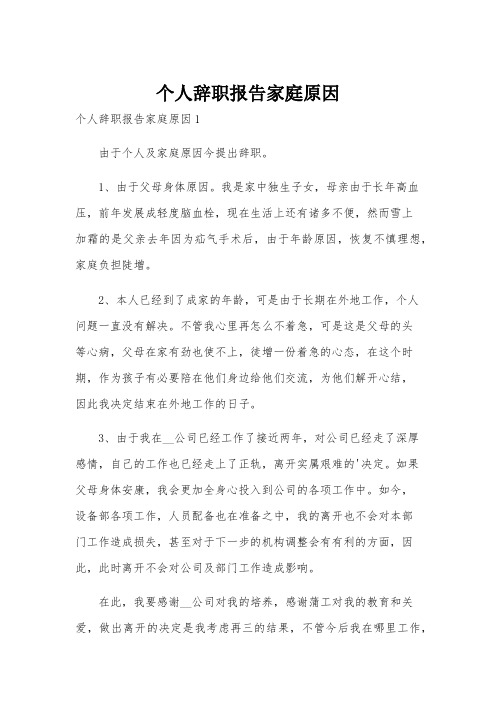 个人辞职报告家庭原因

个人辞职报告家庭原因1

由于个人及家庭原因今提出辞职。

1、由于父母身体原因。我是家中独生子女，母亲由于长年高血压，前年发展成轻度脑血栓，现在生活上还有诸多不便，然而雪上加霜的是父亲去年因为疝气手术后，由于年龄原因，恢复不慎理想，家庭负担陡增。

2、本人已经到了成家的年龄，可是由于长期在外地工作，个人问题一直没有解决。不管我心里再怎么不着急，可是这是父母的头等心病，父母在家有劲也使不上，徒增一份着急的心态，在这个时期，作为孩子有必要陪在他们身边给他们交流，为他们解开心结，因此我决定结束在外地工作的日子。

3、由于我在__公司已经工作了接近两年，对公司已经走了深厚感情，自己的工作也已经走上了正轨，离开实属艰难的'决定。如果父母身体安康，我会更加全身心投入到公司的各项工作中。如今，设备部各项工作，人员配备也在准备之中，我的离开也不会对本部门工作造成损失，甚至对于下一步的机构调整会有有利的方面，因此，此时离开不会对公司及部门工作造成影响。

在此，我要感谢__公司对我的培养，感谢蒲工对我的教育和关爱，做出离开的决定是我考虑再三的结果，不管今后我在哪里工作，